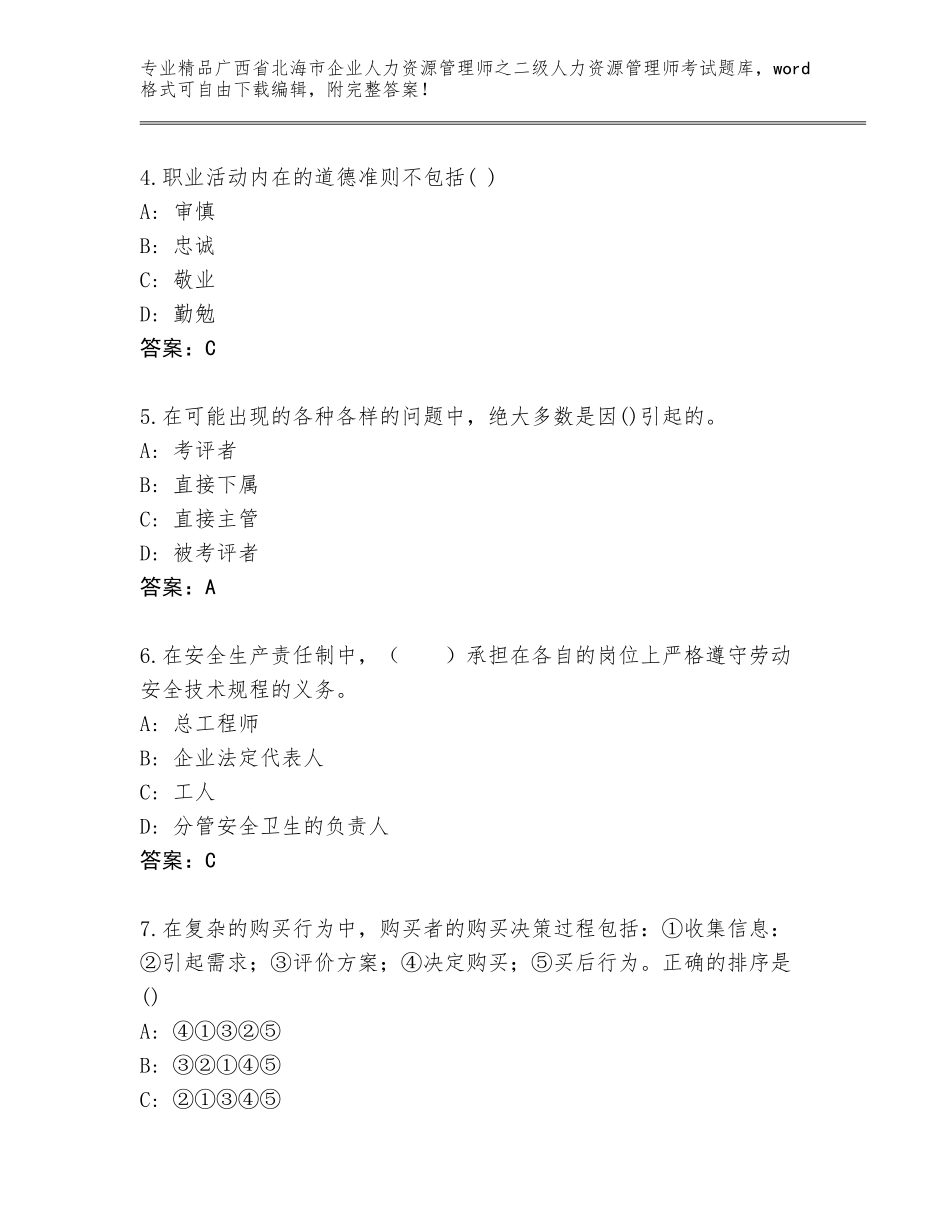 专业精品广西省北海市企业人力资源管理师之二级人力资源管理师考试题库，word格式可自由下载编辑，附完整答案！

4.职业活动内在的道德准则不包括( )
A: 审慎
B: 忠诚
C: 敬业
D: 勤勉
答案：C

5.在可能出现的各种各样的问题中，绝大多数是因()引起的。
A: 考评者
B: 直接下属
C: 直接主管
D: 被考评者
答案：A

6.在安全生产责任制中，（　　）承担在各自的岗位上严格遵守劳动安全技术规程的义务。
A: 总工程师
B: 企业法定代表人
C: 工人
D: 分管安全卫生的负责人
答案：C

7.在复杂的购买行为中，购买者的购买决策过程包括：①收集信息：②引起需求；③评价方案；④决定购买；⑤买后行为。正确的排序是()
A: ④①③②⑤
B: ③②①④⑤
C: ②①③④⑤